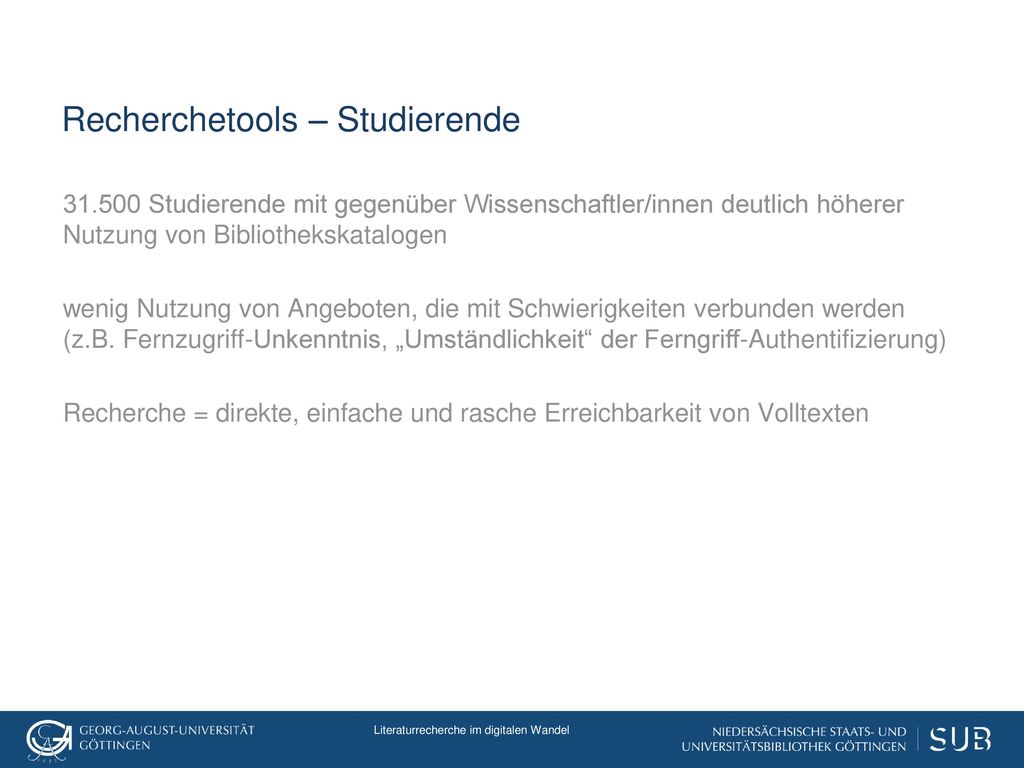 Recherchetools – Studierende

31.500 Studierende mit gegenüber Wissenschaftler/innen deutlich höherer Nutzung von Bibliothekskatalogen

wenig Nutzung von Angeboten, die mit Schwierigkeiten verbunden werden (z.B. Fernzugriff-Unkenntnis, „Umständlichkeit“ der Ferngriff-Authentifizierung)

Recherche = direkte, einfache und rasche Erreichbarkeit von Volltexten

GEORG-AUGUST-UNIVERSITÄT GÖTTINGEN

Literaturrecherche im digitalen Wandel

NIEDERSÄCHSISCHE STAATS- UND UNIVERSITÄTSBIBLIOTHEK GÖTTINGEN

SUB